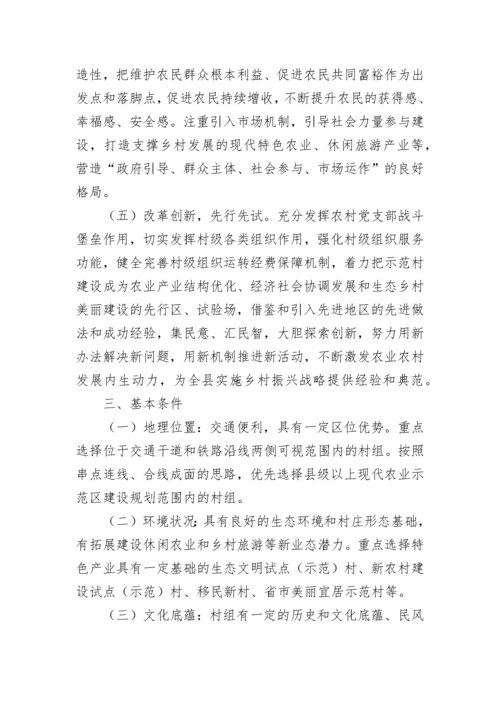 造性，把维护农民群众根本利益、促进农民共同富裕作为出发点和落脚点，促进农民持续增收，不断提升农民的获得感、幸福感、安全感。注重引入市场机制，引导社会力量参与建设，打造支撑乡村发展的现代特色农业、休闲旅游产业等，营造“政府引导、群众主体、社会参与、市场运作”的良好格局。

（五）改革创新，先行先试。充分发挥农村党支部战斗堡垒作用，切实发挥村级各类组织作用，强化村级组织服务功能，健全完善村级组织运转经费保障机制，着力把示范村建设成为农业产业结构优化、经济社会协调发展和生态乡村美丽建设的先行区、试验场，借鉴和引入先进地区的先进做法和成功经验，集民意、汇民智，大胆探索创新，努力用新办法解决新问题，用新机制推进新活动，不断激发农业农村发展内生动力，为全县实施乡村振兴战略提供经验和典范。

三、基本条件

（一）地理位置：交通便利，具有一定区位优势。重点选择位于交通干道和铁路沿线两侧可视范围内的村组。按照串点连线、合线成面的思路，优先选择县级以上现代农业示范区建设规划范围内的村组。

（二）环境状况：具有良好的生态环境和村庄形态基础，有拓展建设休闲农业和乡村旅游等新业态潜力。重点选择特色产业具有一定基础的生态文明试点（示范）村、新农村建设试点（示范）村、移民新村、省市美丽宜居示范村等。

（三）文化底蕴：村组有一定的历史和文化底蕴、民风